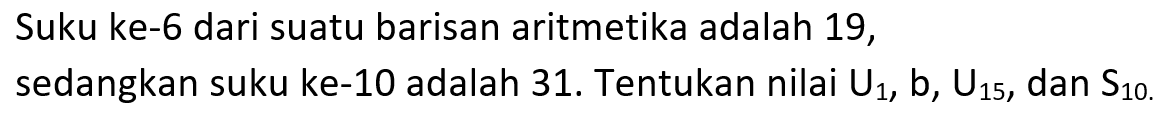 Suku ke-6 dari suatu barisan aritmetika adalah 19, sedangkan suku ke-10 adalah 31. Tentukan nilai $U_1$, b, $U_{15}$, dan $S_{10.}$